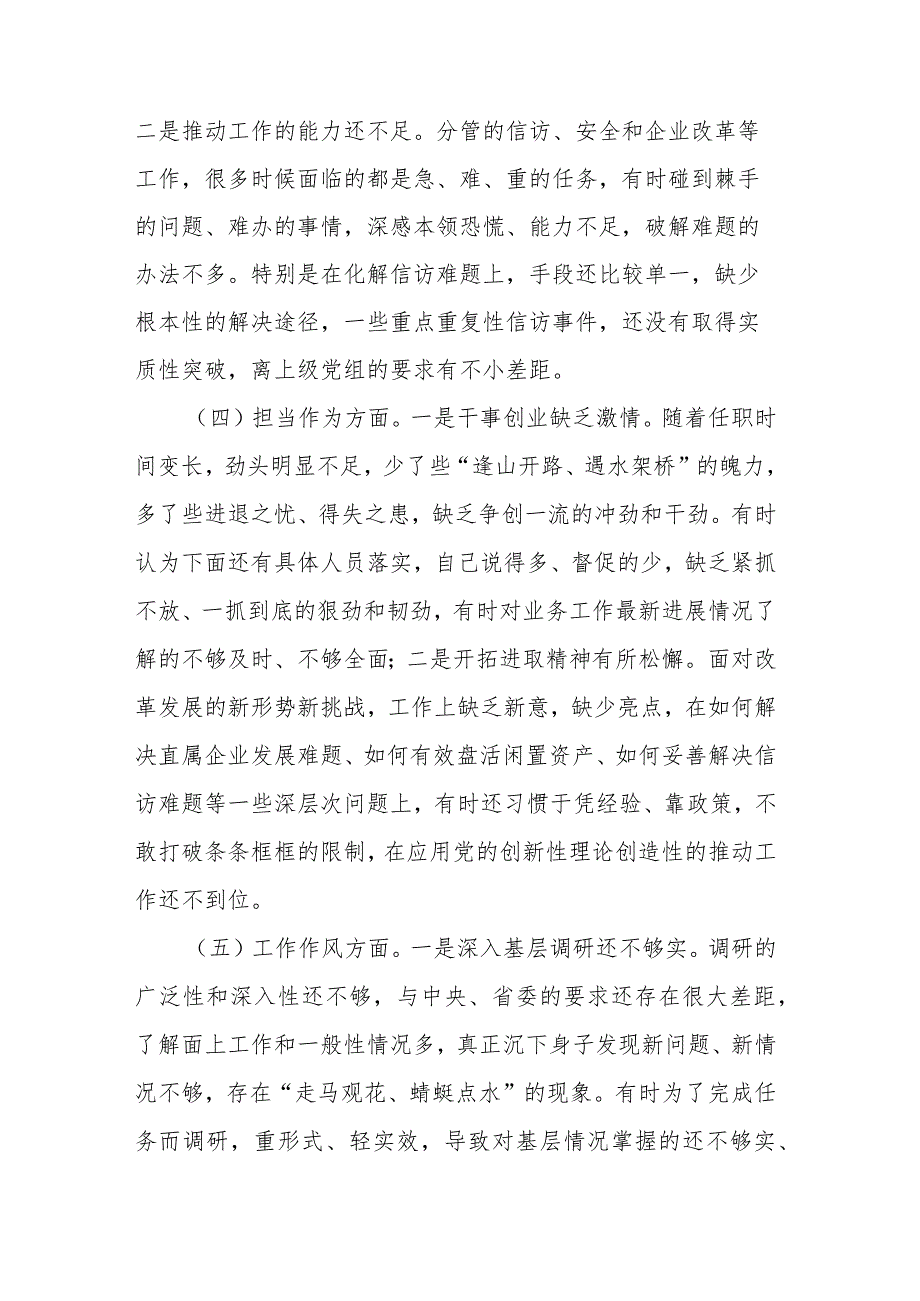 二是推动工作的能力还不足。分管的信访、安全和企业改革等工作，很多时候面临的都是急、难、重的任务，有时碰到棘手的问题、难办的事情，深感本领恐慌、能力不足，破解难题的办法不多。特别是在化解信访难题上，手段还比较单一，缺少根本性的解决途径，一些重点重复性信访事件，还没有取得实质性突破，离上级党组的要求有不小差距。

（四）担当作为方面。一是干事创业缺乏激情。随着任职时间变长，劲头明显不足，少了些“逢山开路、遇水架桥”的魄力，多了些进退之忧、得失之患，缺乏争创一流的冲劲和干劲。有时认为下面还有具体人员落实，自己说得多、督促的少，缺乏紧抓不放、一抓到底的狠劲和韧劲，有时对业务工作最新进展情况了解的不够及时、不够全面；二是开拓进取精神有所松懈。面对改革发展的新形势新挑战，工作上缺乏新意，缺少亮点，在如何解决直属企业发展难题、如何有效盘活闲置资产、如何妥善解决信访难题等一些深层次问题上，有时还习惯于凭经验、靠政策，不敢打破条条框框的限制，在应用党的创新性理论创造性的推动工作还不到位。

（五）工作作风方面。一是深入基层调研还不够实。调研的广泛性和深入性还不够，与中央、省委的要求还存在很大差距，了解面上工作和一般性情况多，真正沉下身子发现新问题、新情况不够，存在“走马观花、蜻蜓点水”的现象。有时为了完成任务而调研，重形式、轻实效，导致对基层情况掌握的还不够实、